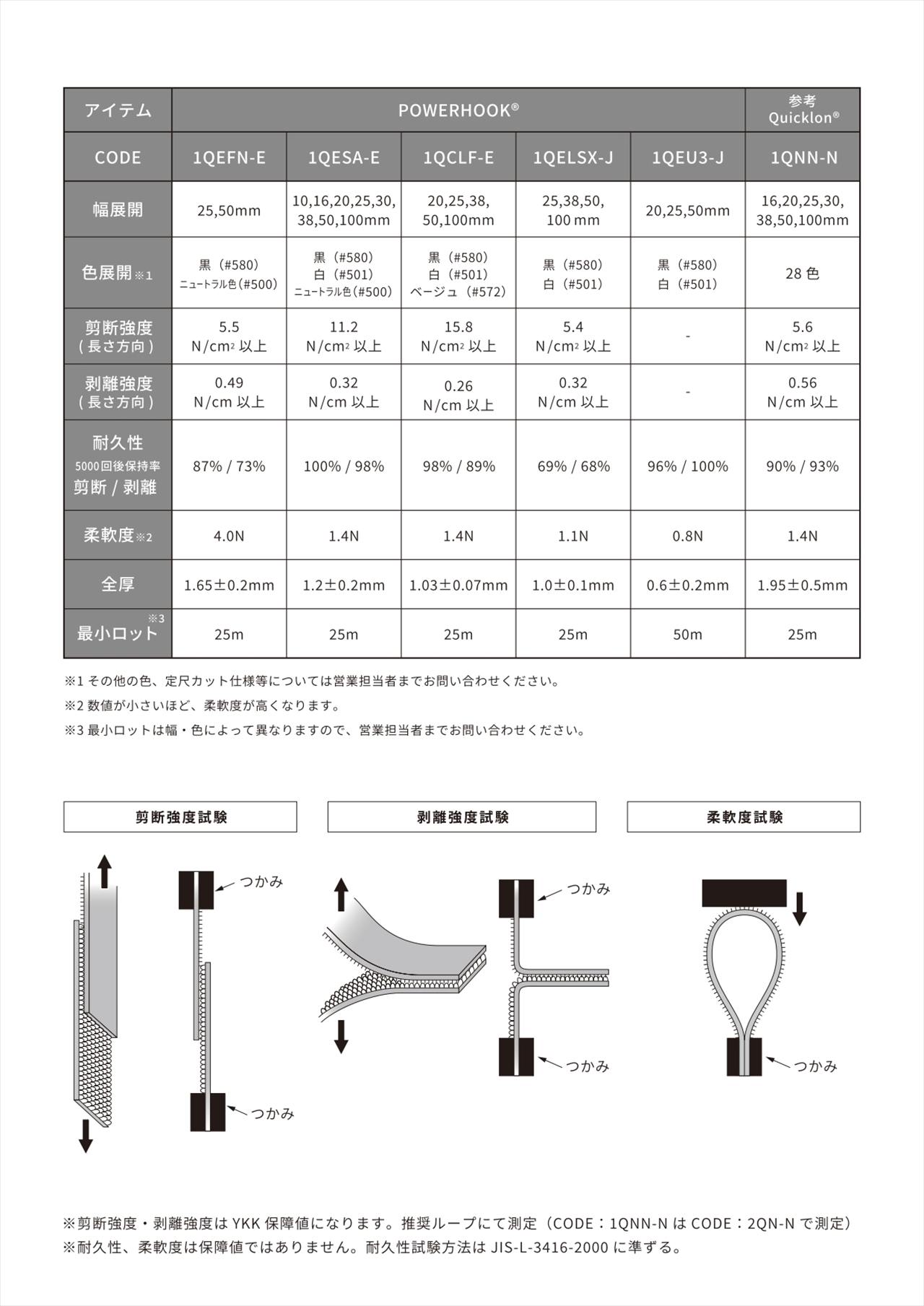 | アイテム | POWERHOOK® | | | | | 参考 Quicklon® |
|---|---|---|---|---|---|---|
| CODE | 1QEFN-E | 1QESA-E | 1QCLF-E | 1QELSX-J | 1QEU3-J | 1QNN-N |
| 幅展開 | 25,50mm | 10,16,20,25,30, 38,50,100mm | 20,25,38, 50,100mm | 25,38,50, 100 mm | 20,25,50mm | 16,20,25,30, 38,50,100mm |
| 色展開※1 | 黒（#580） ニュートラル色（#500） | 黒（#580） 白（#501） ニュートラル色（#500） | 黒（#580） 白（#501） ベージュ（#572） | 黒（#580） 白（#501） | 黒（#580） 白（#501） | 28 色 |
| 剪断強度 (長さ方向) | 5.5 N/cm² 以上 | 11.2 N/cm² 以上 | 15.8 N/cm² 以上 | 5.4 N/cm² 以上 | - | 5.6 N/cm² 以上 |
| 剥離強度 (長さ方向) | 0.49 N/cm 以上 | 0.32 N/cm 以上 | 0.26 N/cm 以上 | 0.32 N/cm 以上 | - | 0.56 N/cm 以上 |
| 耐久性 5000回後保持率 剪断 / 剥離 | 87% / 73% | 100% / 98% | 98% / 89% | 69% / 68% | 96% / 100% | 90% / 93% |
| 柔軟度※2 | 4.0N | 1.4N | 1.4N | 1.1N | 0.8N | 1.4N |
| 全厚 | 1.65±0.2mm | 1.2±0.2mm | 1.03±0.07mm | 1.0±0.1mm | 0.6±0.2mm | 1.95±0.5mm |
| 最小ロット※3 | 25m | 25m | 25m | 25m | 50m | 25m |

※1 その他の色、定尺カット仕様等については営業担当者までお問い合わせください。
※2 数値が小さいほど、柔軟度が高くなります。
※3 最小ロットは幅・色によって異なりますので、営業担当者までお問い合わせください。

剪断強度試験

つかみ
つかみ

剥離強度試験

つかみ
つかみ

柔軟度試験

つかみ

※剪断強度・剥離強度は YKK 保障値になります。推奨ループにて測定（CODE：1QNN-N は CODE：2QN-N で測定）
※耐久性、柔軟度は保障値ではありません。耐久性試験方法は JIS-L-3416-2000 に準ずる。